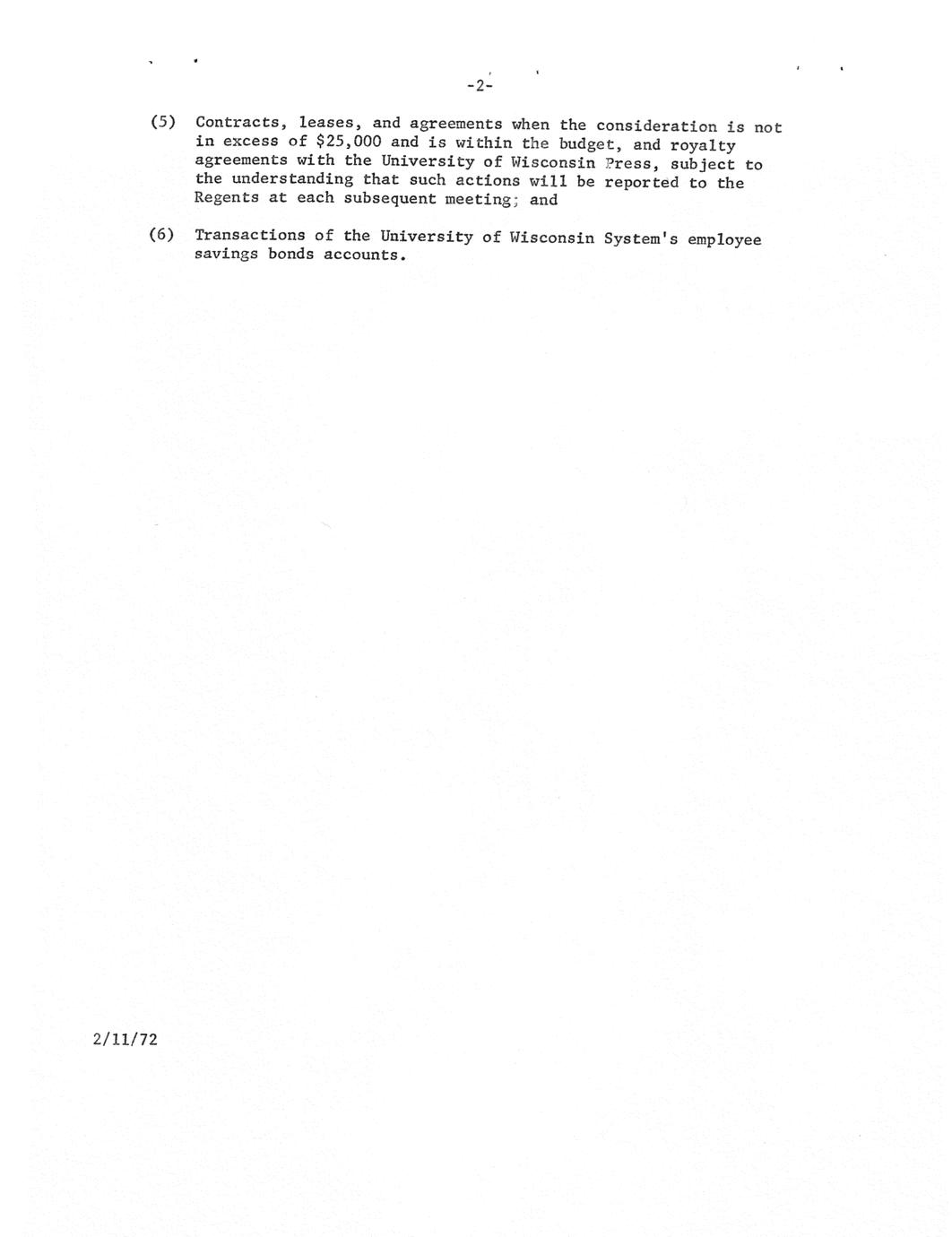 -2-

(5) Contracts, leases, and agreements when the consideration is not in excess of \$25,000 and is within the budget, and royalty agreements with the University of Wisconsin Press, subject to the understanding that such actions will be reported to the Regents at each subsequent meeting; and

(6) Transactions of the University of Wisconsin System's employee savings bonds accounts.

2/11/72